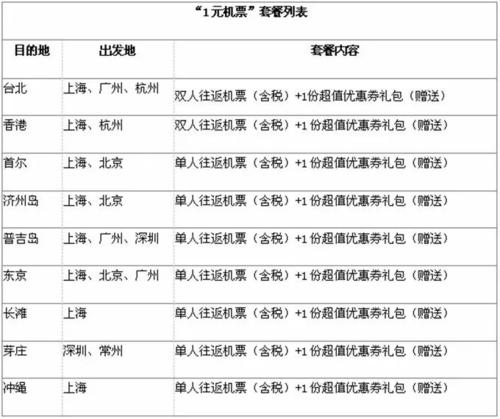 “1元机票”套餐列表

| 目的地 | 出发地 | 套餐内容 |
|---|---|---|
| 台北 | 上海、广州、杭州 | 双人往返机票（含税）+1份超值优惠券礼包（赠送） |
| 香港 | 上海、杭州 | 双人往返机票（含税）+1份超值优惠券礼包（赠送） |
| 首尔 | 上海、北京 | 单人往返机票（含税）+1份超值优惠券礼包（赠送） |
| 济州岛 | 上海、北京 | 单人往返机票（含税）+1份超值优惠券礼包（赠送） |
| 普吉岛 | 上海、广州、深圳 | 单人往返机票（含税）+1份超值优惠券礼包（赠送） |
| 东京 | 上海、北京、广州 | 单人往返机票（含税）+1份超值优惠券礼包（赠送） |
| 长滩 | 上海 | 单人往返机票（含税）+1份超值优惠券礼包（赠送） |
| 芽庄 | 深圳、常州 | 单人往返机票（含税）+1份超值优惠券礼包（赠送） |
| 冲绳 | 上海 | 单人往返机票（含税）+1份超值优惠券礼包（赠送） |